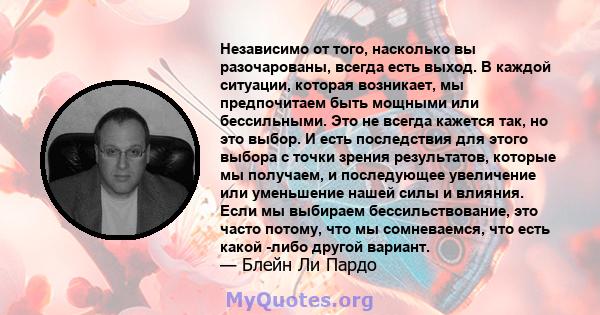 Независимо от того, насколько вы разочарованы, всегда есть выход. В каждой ситуации, которая возникает, мы предпочитаем быть мощными или бессильными. Это не всегда кажется так, но это выбор. И есть последствия для этого выбора с точки зрения результатов, которые мы получаем, и последующее увеличение или уменьшение нашей силы и влияния. Если мы выбираем бессильствование, это часто потому, что мы сомневаемся, что есть какой -либо другой вариант.
— Блейн Ли Пардо

MyQuotes.org